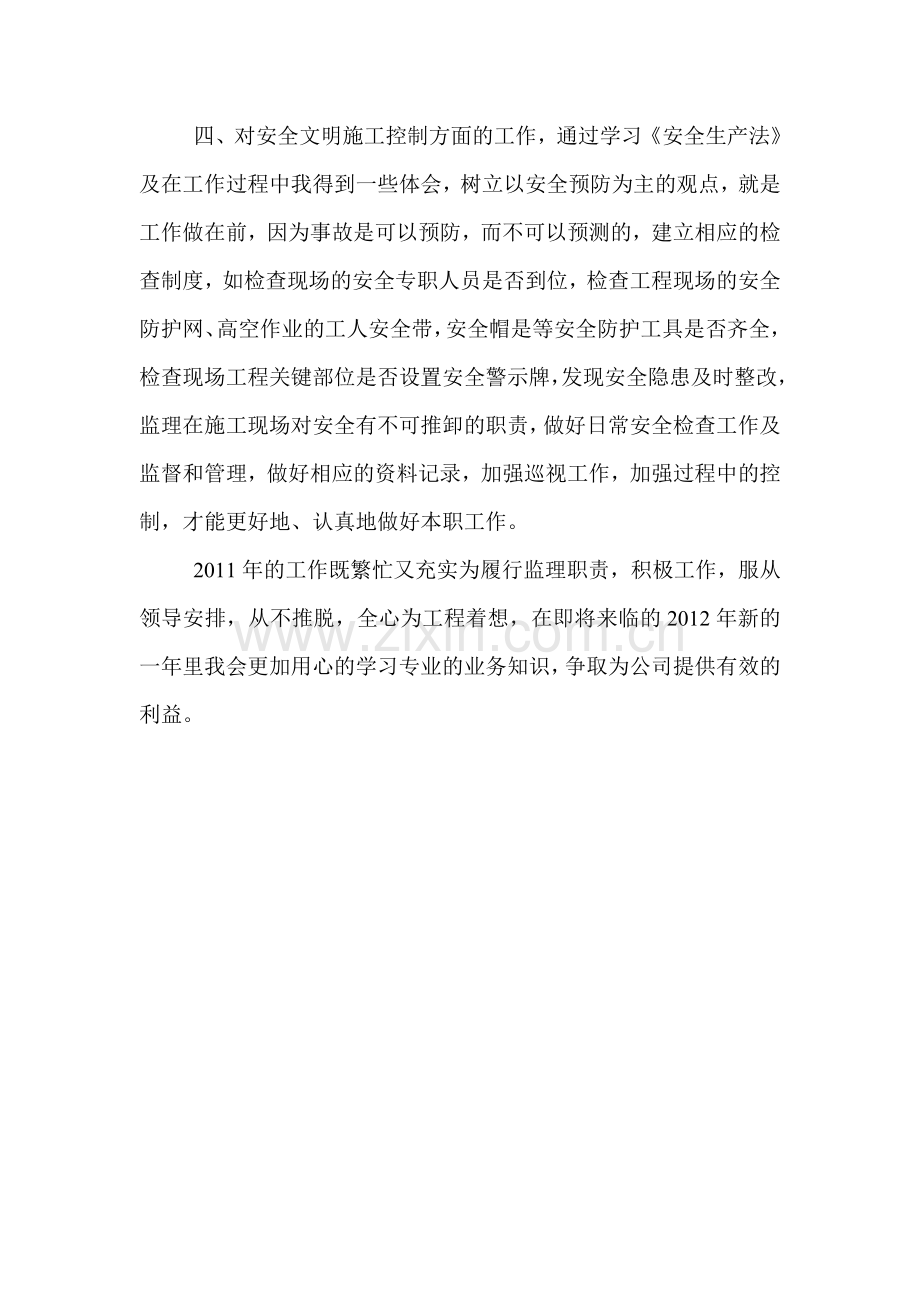 四、对安全文明施工控制方面的工作，通过学习《安全生产法》及在工作过程中我得到一些体会，树立以安全预防为主的观点，就是工作做在前，因为事故是可以预防，而不可以预测的，建立相应的检查制度，如检查现场的安全专职人员是否到位，检查工程现场的安全防护网、高空作业的工人安全带，安全帽是等安全防护工具是否齐全，检查现场工程关键部位是否设置安全警示牌，发现安全隐患及时整改，监理在施工现场对安全有不可推卸的职责，做好日常安全检查工作及监督和管理，做好相应的资料记录，加强巡视工作，加强过程中的控制，才能更好地、认真地做好本职工作。

2011年的工作既繁忙又充实为履行监理职责，积极工作，服从领导安排，从不推脱，全心为工程着想，在即将来临的2012年新的一年里我会更加用心的学习专业的业务知识，争取为公司提供有效的利益。

www.zixin.com.cn